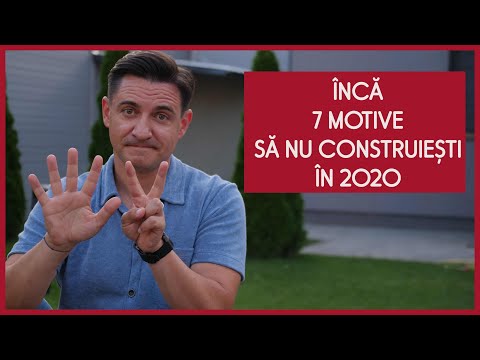 ÎNCĂ
7 MOTIVE
SĂ NU CONSTRUIEȘTI
ÎN 2020